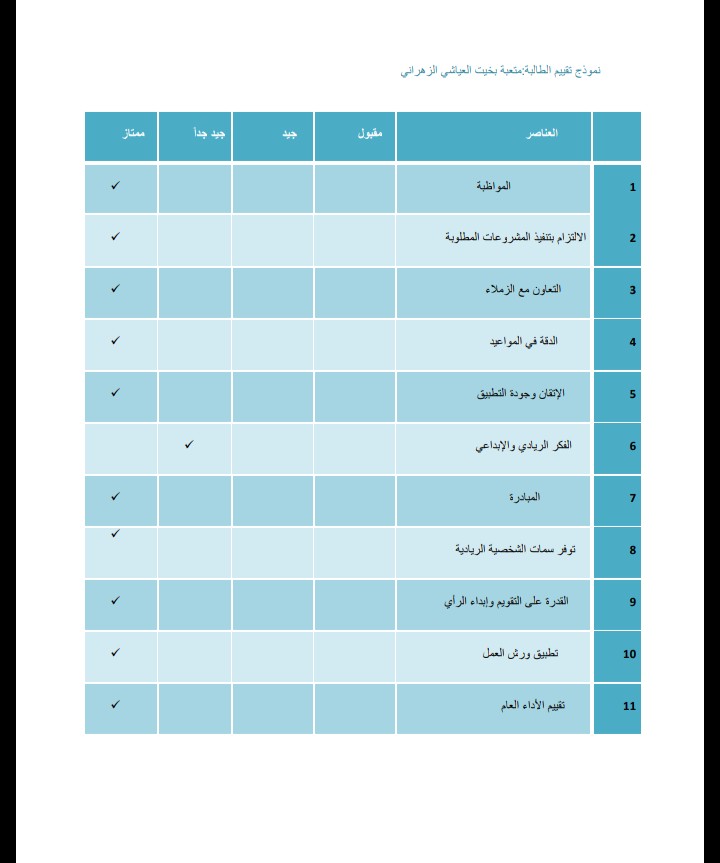 نموذج تقييم الطالبة:متعبة بخيت العياشي الزهراني

|  | العناصر | مقبول | جيد | جيد جداً | ممتاز |
|---|---|---|---|---|---|
| 1 | المواظبة |  |  |  | ✓ |
| 2 | الالتزام بتنفيذ المشروعات المطلوبة |  |  |  | ✓ |
| 3 | التعاون مع الزملاء |  |  |  | ✓ |
| 4 | الدقة في المواعيد |  |  |  | ✓ |
| 5 | الإتقان وجودة التطبيق |  |  |  | ✓ |
| 6 | الفكر الريادي والإبداعي |  |  | ✓ |  |
| 7 | المبادرة |  |  |  | ✓ |
| 8 | توفر سمات الشخصية الريادية |  |  |  | ✓ |
| 9 | القدرة على التقويم وإبداء الرأي |  |  |  | ✓ |
| 10 | تطبيق ورش العمل |  |  |  | ✓ |
| 11 | تقييم الأداء العام |  |  |  | ✓ |